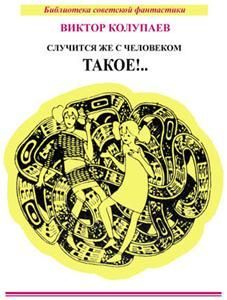 Библиотека советской фантастики

ВИКТОР КОЛУПАЕВ

СЛУЧИТСЯ ЖЕ С ЧЕЛОВЕКОМ
ТАКОЕ!..